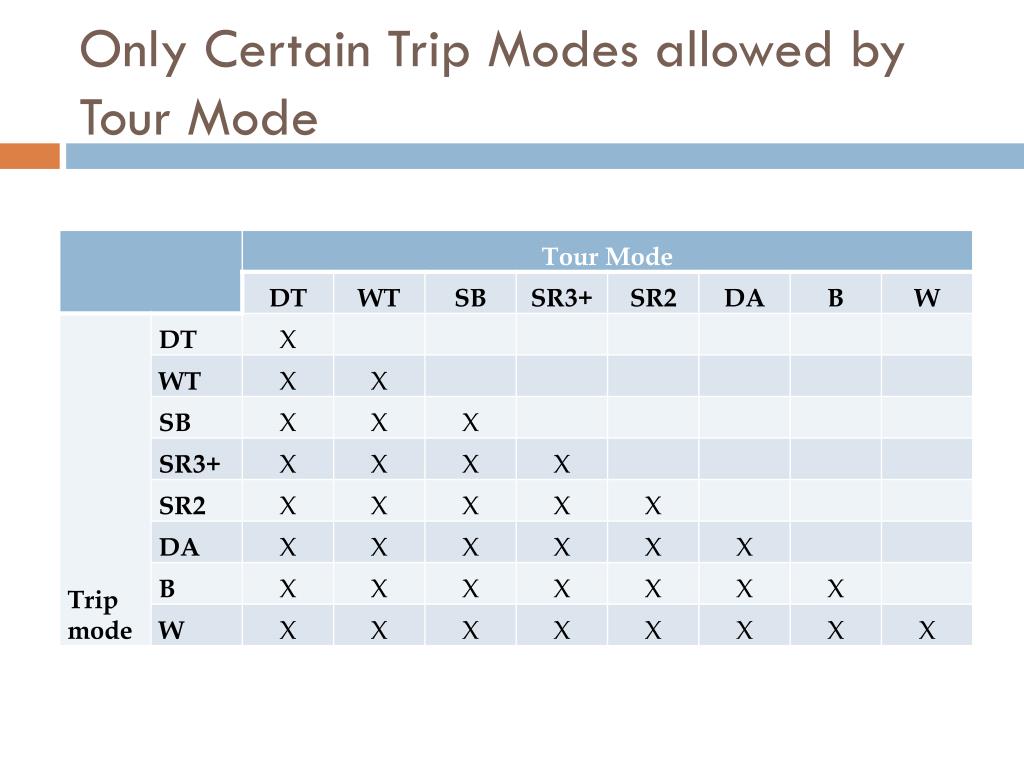 Only Certain Trip Modes allowed by Tour Mode

| | | Tour Mode | | | | | | | |
|---|---|---|---|---|---|---|---|---|---|
| | | DT | WT | SB | SR3+ | SR2 | DA | B | W |
| Trip mode | DT | X | | | | | | | |
| | WT | X | X | | | | | | |
| | SB | X | X | X | | | | | |
| | SR3+ | X | X | X | X | | | | |
| | SR2 | X | X | X | X | X | | | |
| | DA | X | X | X | X | X | X | | |
| | B | X | X | X | X | X | X | X | |
| | W | X | X | X | X | X | X | X | X |